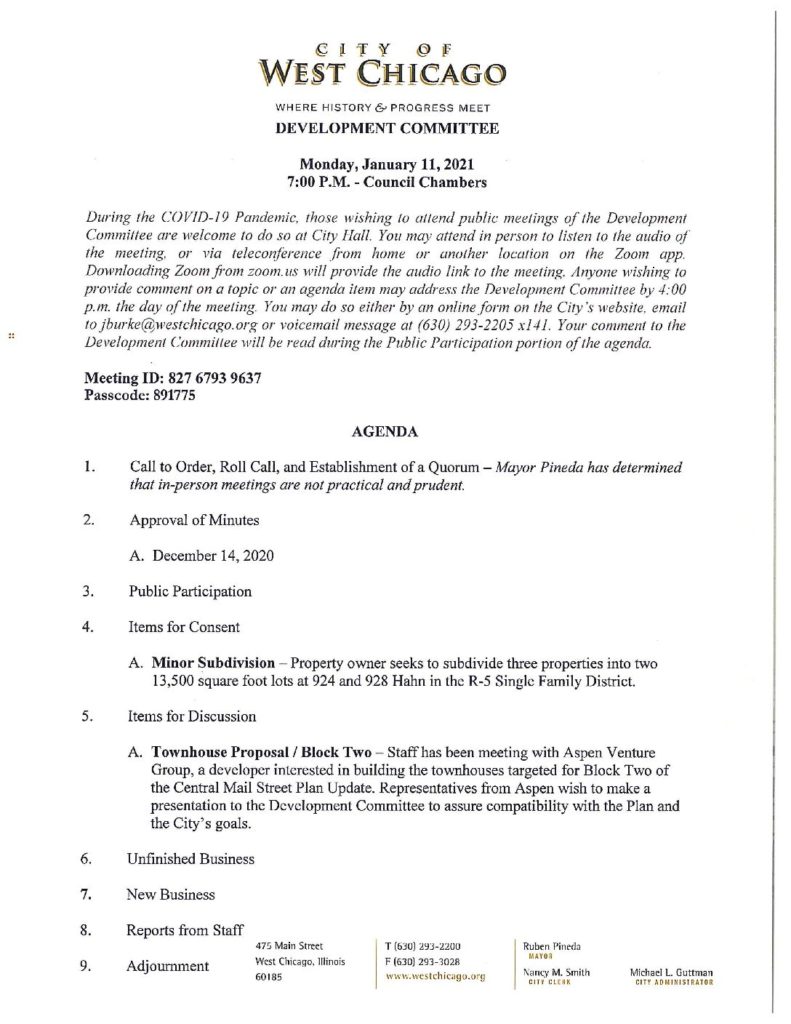 CITY OF
WEST CHICAGO

WHERE HISTORY & PROGRESS MEET

DEVELOPMENT COMMITTEE

Monday, January 11, 2021
7:00 P.M. - Council Chambers

During the COVID-19 Pandemic, those wishing to attend public meetings of the Development Committee are welcome to do so at City Hall. You may attend in person to listen to the audio of the meeting, or via teleconference from home or another location on the Zoom app. Downloading Zoom from zoom.us will provide the audio link to the meeting. Anyone wishing to provide comment on a topic or an agenda item may address the Development Committee by 4:00 p.m. the day of the meeting. You may do so either by an online form on the City's website, email to jburke@westchicago.org or voicemail message at (630) 293-2205 x141. Your comment to the Development Committee will be read during the Public Participation portion of the agenda.

Meeting ID: 827 6793 9637
Passcode: 891775

AGENDA

1. Call to Order, Roll Call, and Establishment of a Quorum – Mayor Pineda has determined that in-person meetings are not practical and prudent.

2. Approval of Minutes

A. December 14, 2020

3. Public Participation

4. Items for Consent

A. Minor Subdivision – Property owner seeks to subdivide three properties into two 13,500 square foot lots at 924 and 928 Hahn in the R-5 Single Family District.

5. Items for Discussion

A. Townhouse Proposal / Block Two – Staff has been meeting with Aspen Venture Group, a developer interested in building the townhouses targeted for Block Two of the Central Mail Street Plan Update. Representatives from Aspen wish to make a presentation to the Development Committee to assure compatibility with the Plan and the City's goals.

6. Unfinished Business

7. New Business

8. Reports from Staff

9. Adjournment

475 Main Street
West Chicago, Illinois
60185

T (630) 293-2200
F (630) 293-3028
www.westchicago.org

Ruben Pineda
MAYOR
Nancy M. Smith
CITY CLERK

Michael L. Guttman
CITY ADMINISTRATOR